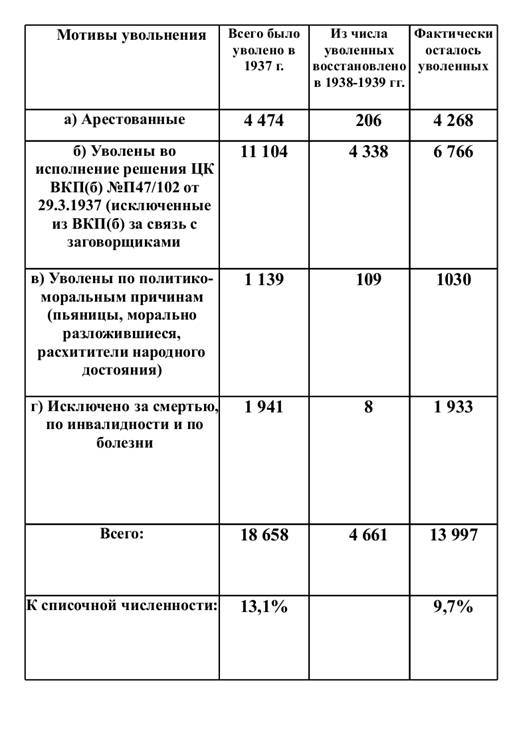 | Мотивы увольнения | Всего было уволено в 1937 г. | Из числа уволенных восстановлено в 1938-1939 гг. | Фактически осталось уволенных |
|---|---|---|---|
| а) Арестованные | 4 474 | 206 | 4 268 |
| б) Уволены во исполнение решения ЦК ВКП(б) №П47/102 от 29.3.1937 (исключенные из ВКП(б) за связь с заговорщиками | 11 104 | 4 338 | 6 766 |
| в) Уволены по политико-моральным причинам (пьяницы, морально разложившиеся, расхитители народного достояния) | 1 139 | 109 | 1030 |
| г) Исключено за смертью, по инвалидности и по болезни | 1 941 | 8 | 1 933 |
| Всего: | 18 658 | 4 661 | 13 997 |
| К списочной численности: | 13,1% | | 9,7% |